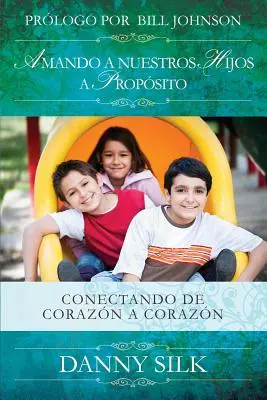 PRÓLOGO POR BILL JOHNSON

AMANDO A NUESTROS HIJOS A PROPÓSITO

CONECTANDO DE CORAZÓN A CORAZÓN

DANNY SILK